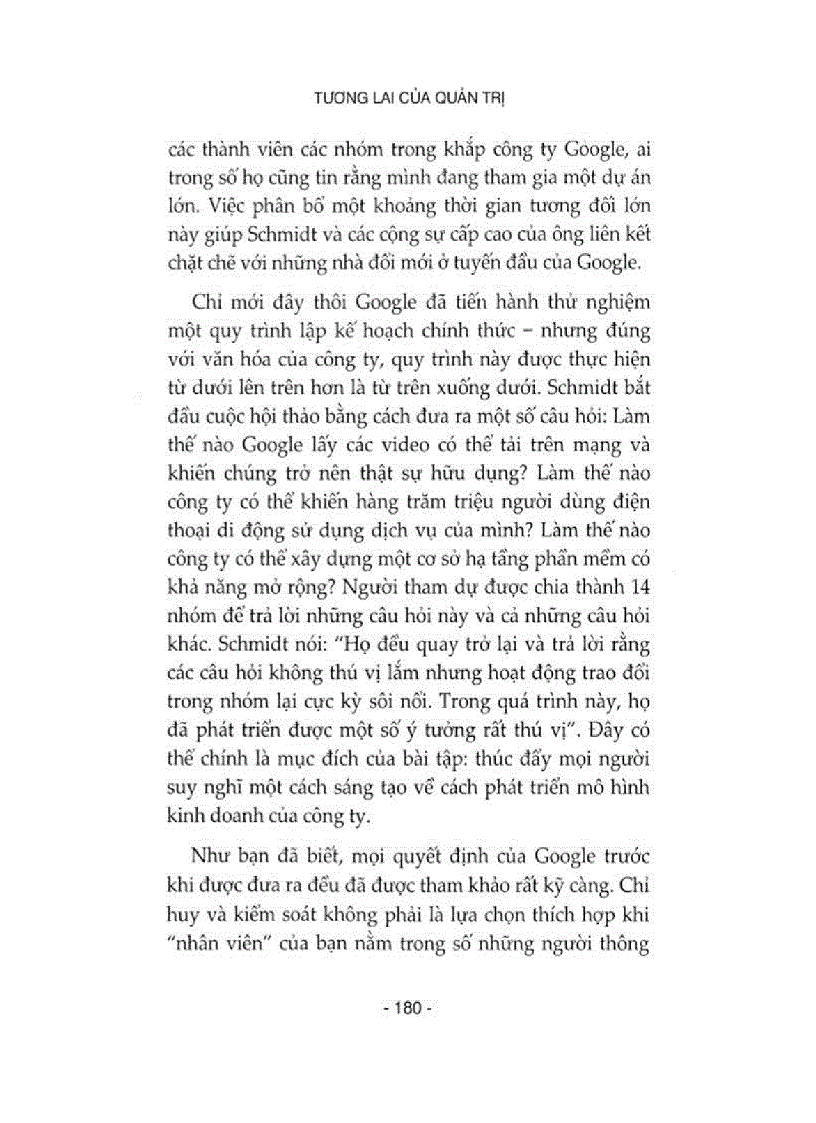 TƯƠNG LAI CỦA QUẢN TRỊ

các thành viên các nhóm trong khắp công ty Google, ai trong số họ cũng tin rằng mình đang tham gia một dự án lớn. Việc phân bổ một khoảng thời gian tương đối lớn này giúp Schmidt và các cộng sự cấp cao của ông liên kết chặt chẽ với những nhà đổi mới ở tuyến đầu của Google.

Chỉ mới đây thôi Google đã tiến hành thử nghiệm một quy trình lập kế hoạch chính thức – nhưng đúng với văn hóa của công ty, quy trình này được thực hiện từ dưới lên trên hơn là từ trên xuống dưới. Schmidt bắt đầu cuộc hội thảo bằng cách đưa ra một số câu hỏi: Làm thế nào Google lấy các video có thể tải trên mạng và khiến chúng trở nên thật sự hữu dụng? Làm thế nào công ty có thể khiến hàng trăm triệu người dùng điện thoại di động sử dụng dịch vụ của mình? Làm thế nào công ty có thể xây dựng một cơ sở hạ tầng phần mềm có khả năng mở rộng? Người tham dự được chia thành 14 nhóm để trả lời những câu hỏi này và cả những câu hỏi khác. Schmidt nói: "Họ đều quay trở lại và trả lời rằng các câu hỏi không thú vị lắm nhưng hoạt động trao đổi trong nhóm lại cực kỳ sôi nổi. Trong quá trình này, họ đã phát triển được một số ý tưởng rất thú vị". Đây có thể chính là mục đích của bài tập: thúc đẩy mọi người suy nghĩ một cách sáng tạo về cách phát triển mô hình kinh doanh của công ty.

Như bạn đã biết, mọi quyết định của Google trước khi được đưa ra đều đã được tham khảo rất kỹ càng. Chỉ huy và kiểm soát không phải là lựa chọn thích hợp khi "nhân viên" của bạn nằm trong số những người thông

- 180 -